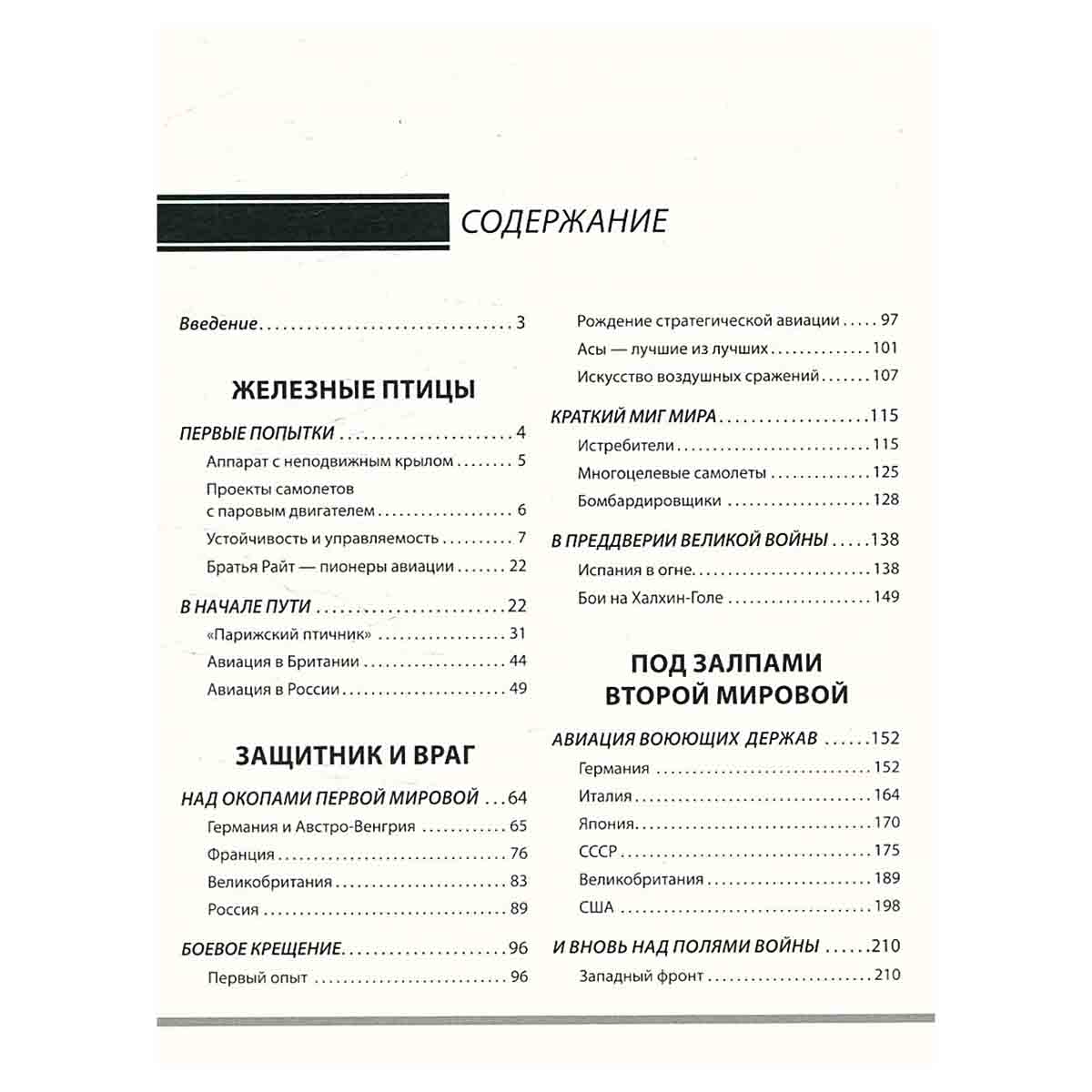 СОДЕРЖАНИЕ

Введение 3

ЖЕЛЕЗНЫЕ ПТИЦЫ

ПЕРВЫЕ ПОПЫТКИ 4

Аппарат с неподвижным крылом 5

Проекты самолетов с паровым двигателем 6

Устойчивость и управляемость 7

Братья Райт — пионеры авиации 22

В НАЧАЛЕ ПУТИ 22

«Парижский птичник» 31

Авиация в Британии 44

Авиация в России 49

ЗАЩИТНИК И ВРАГ

НАД ОКОПАМИ ПЕРВОЙ МИРОВОЙ 64

Германия и Австро-Венгрия 65

Франция 76

Великобритания 83

Россия 89

БОЕВОЕ КРЕЩЕНИЕ 96

Первый опыт 96

Рождение стратегической авиации 97

Асы — лучшие из лучших 101

Искусство воздушных сражений 107

КРАТКИЙ МИГ МИРА 115

Истребители 115

Многоцелевые самолеты 125

Бомбардировщики 128

В ПРЕДДВЕРИИ ВЕЛИКОЙ ВОЙНЫ 138

Испания в огне 138

Бои на Халхин-Голе 149

ПОД ЗАЛПАМИ ВТОРОЙ МИРОВОЙ

АВИАЦИЯ ВОЮЮЩИХ ДЕРЖАВ 152

Германия 152

Италия 164

Япония 170

СССР 175

Великобритания 189

США 198

И ВНОВЬ НАД ПОЛЯМИ ВОЙНЫ 210

Западный фронт 210